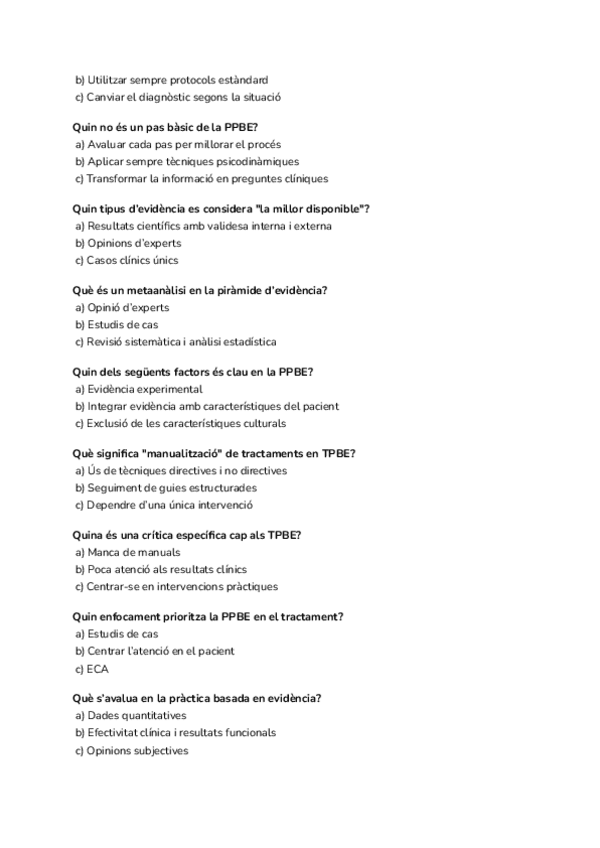 b) Utilitzar sempre protocols estàndard
c) Canviar el diagnòstic segons la situació

Quin no és un pas bàsic de la PPBE?
a) Avaluar cada pas per millorar el procés
b) Aplicar sempre tècniques psicodinàmiques
c) Transformar la informació en preguntes clíniques

Quin tipus d'evidència es considera "la millor disponible"?
a) Resultats científics amb validesa interna i externa
b) Opinions d'experts
c) Casos clínics únics

Què és un metaanàlisi en la piràmide d'evidència?
a) Opinió d'experts
b) Estudis de cas
c) Revisió sistemàtica i anàlisi estadística

Quin dels següents factors és clau en la PPBE?
a) Evidència experimental
b) Integrar evidència amb característiques del pacient
c) Exclusió de les característiques culturals

Què significa "manualització" de tractaments en TPBE?
a) Ús de tècniques directives i no directives
b) Seguiment de guies estructurades
c) Dependre d'una única intervenció

Quina és una crítica específica cap als TPBE?
a) Manca de manuals
b) Poca atenció als resultats clínics
c) Centrar-se en intervencions pràctiques

Quin enfocament prioritza la PPBE en el tractament?
a) Estudis de cas
b) Centrar l'atenció en el pacient
c) ECA

Què s'avalua en la pràctica basada en evidència?
a) Dades quantitatives
b) Efectivitat clínica i resultats funcionals
c) Opinions subjectives